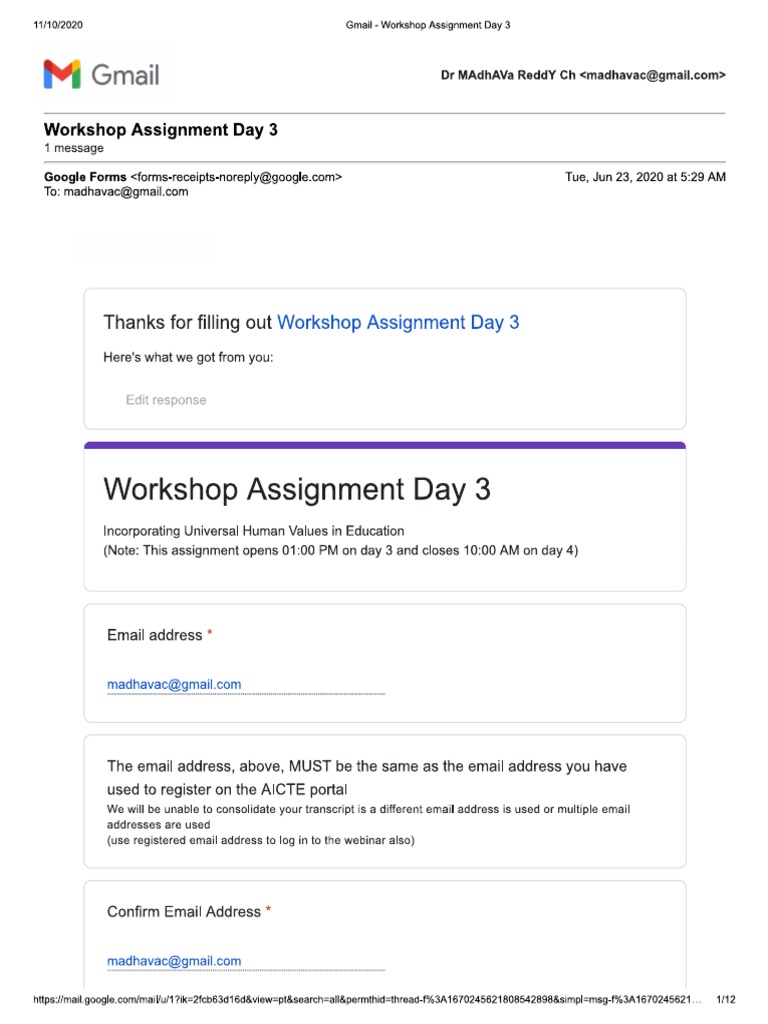 11/10/2020 Gmail - Workshop Assignment Day 3

Gmail

Dr MAdhAVa ReddY Ch <madhavac@gmail.com>

Workshop Assignment Day 3
1 message

Google Forms <forms-receipts-noreply@google.com> Tue, Jun 23, 2020 at 5:29 AM
To: madhavac@gmail.com

Thanks for filling out Workshop Assignment Day 3

Here's what we got from you:

Edit response

Workshop Assignment Day 3

Incorporating Universal Human Values in Education
(Note: This assignment opens 01:00 PM on day 3 and closes 10:00 AM on day 4)

Email address *

madhavac@gmail.com

The email address, above, MUST be the same as the email address you have used to register on the AICTE portal
We will be unable to consolidate your transcript is a different email address is used or multiple email addresses are used
(use registered email address to log in to the webinar also)

Confirm Email Address *

madhavac@gmail.com

https://mail.google.com/mail/u/1?ik=2fcb63d16d&view=pt&search=all&permthid=thread-f%3A1670245621808542898&simpl=msg-f%3A1670245621... 1/12